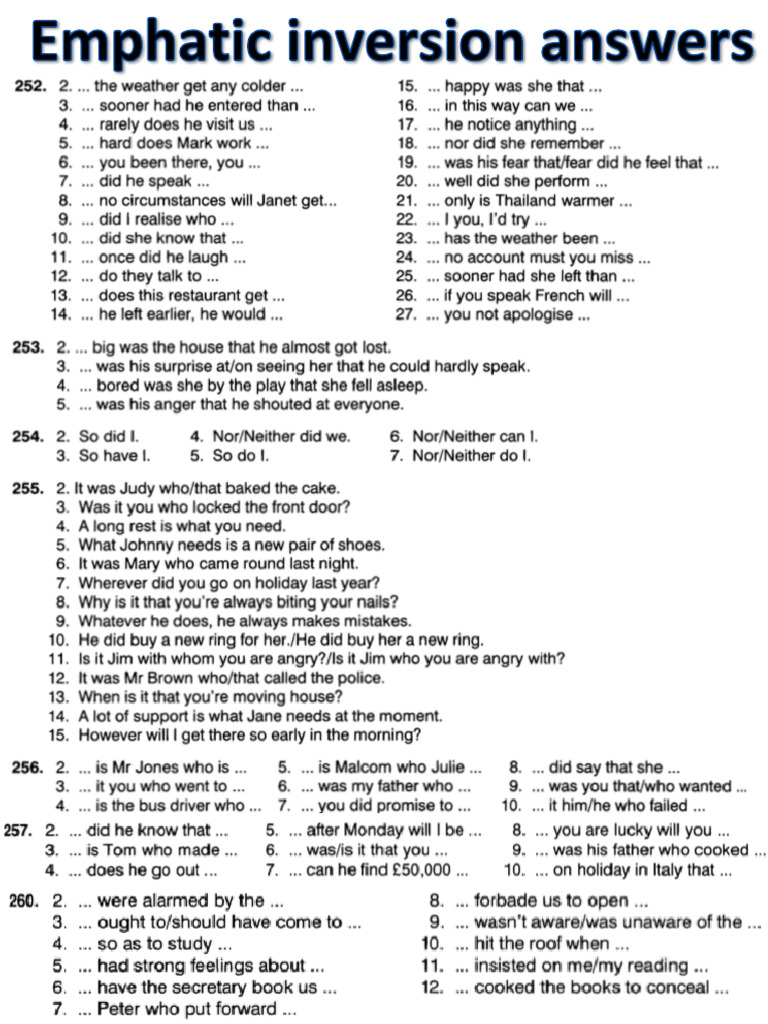 Emphatic inversion answers

252. 2. ... the weather get any colder ...
3. ... sooner had he entered than ...
4. ... rarely does he visit us ...
5. ... hard does Mark work ...
6. ... you been there, you ...
7. ... did he speak ...
8. ... no circumstances will Janet get...
9. ... did I realise who ...
10. ... did she know that ...
11. ... once did he laugh ...
12. ... do they talk to ...
13. ... does this restaurant get ...
14. ... he left earlier, he would ...
15. ... happy was she that ...
16. ... in this way can we ...
17. ... he notice anything ...
18. ... nor did she remember ...
19. ... was his fear that/fear did he feel that ...
20. ... well did she perform ...
21. ... only is Thailand warmer ...
22. ... I you, I'd try ...
23. ... has the weather been ...
24. ... no account must you miss ...
25. ... sooner had she left than ...
26. ... if you speak French will ...
27. ... you not apologise ...

253. 2. ... big was the house that he almost got lost.
3. ... was his surprise at/on seeing her that he could hardly speak.
4. ... bored was she by the play that she fell asleep.
5. ... was his anger that he shouted at everyone.

254. 2. So did I.
3. So have I.
4. Nor/Neither did we.
5. So do I.
6. Nor/Neither can I.
7. Nor/Neither do I.

255. 2. It was Judy who/that baked the cake.
3. Was it you who locked the front door?
4. A long rest is what you need.
5. What Johnny needs is a new pair of shoes.
6. It was Mary who came round last night.
7. Wherever did you go on holiday last year?
8. Why is it that you're always biting your nails?
9. Whatever he does, he always makes mistakes.
10. He did buy a new ring for her./He did buy her a new ring.
11. Is it Jim with whom you are angry?/Is it Jim who you are angry with?
12. It was Mr Brown who/that called the police.
13. When is it that you're moving house?
14. A lot of support is what Jane needs at the moment.
15. However will I get there so early in the morning?

256. 2. ... is Mr Jones who is ...
3. ... it you who went to ...
4. ... is the bus driver who ...
5. ... is Malcom who Julie ...
6. ... was my father who ...
7. ... you did promise to ...
8. ... did say that she ...
9. ... was you that/who wanted ...
10. ... it him/he who failed ...

257. 2. ... did he know that ...
3. ... is Tom who made ...
4. ... does he go out ...
5. ... after Monday will I be ...
6. ... was/is it that you ...
7. ... can he find £50,000 ...
8. ... you are lucky will you ...
9. ... was his father who cooked ...
10. ... on holiday in Italy that ...

260. 2. ... were alarmed by the ...
3. ... ought to/should have come to ...
4. ... so as to study ...
5. ... had strong feelings about ...
6. ... have the secretary book us ...
7. ... Peter who put forward ...
8. ... forbade us to open ...
9. ... wasn't aware/was unaware of the ...
10. ... hit the roof when ...
11. ... insisted on me/my reading ...
12. ... cooked the books to conceal ...